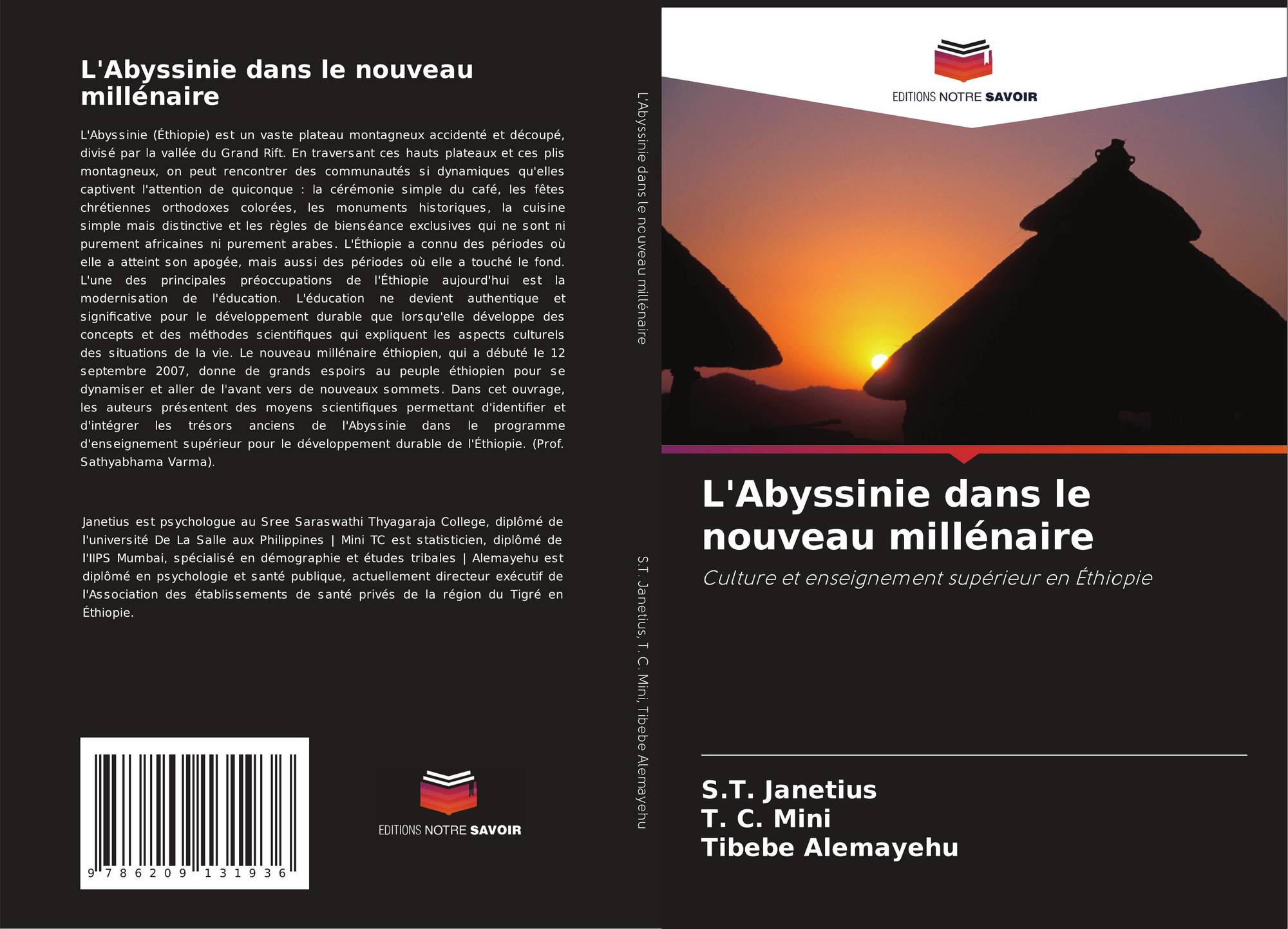 L'Abyssinie dans le nouveau millénaire

L'Abyssinie (Éthiopie) est un vaste plateau montagneux accidenté et découpé, divisé par la vallée du Grand Rift. En traversant ces hauts plateaux et ces plis montagneux, on peut rencontrer des communautés si dynamiques qu'elles captivent l'attention de quiconque : la cérémonie simple du café, les fêtes chrétiennes orthodoxes colorées, les monuments historiques, la cuisine simple mais distinctive et les règles de bienséance exclusives qui ne sont ni purement africaines ni purement arabes. L'Éthiopie a connu des périodes où elle a atteint son apogée, mais aussi des périodes où elle a touché le fond. L'une des principales préoccupations de l'Éthiopie aujourd'hui est la modernisation de l'éducation. L'éducation ne devient authentique et significative pour le développement durable que lorsqu'elle développe des concepts et des méthodes scientifiques qui expliquent les aspects culturels des situations de la vie. Le nouveau millénaire éthiopien, qui a débuté le 12 septembre 2007, donne de grands espoirs au peuple éthiopien pour se dynamiser et aller de l'avant vers de nouveaux sommets. Dans cet ouvrage, les auteurs présentent des moyens scientifiques permettant d'identifier et d'intégrer les trésors anciens de l'Abyssinie dans le programme d'enseignement supérieur pour le développement durable de l'Éthiopie. (Prof. Sathyabhama Varma).

Janetius est psychologue au Sree Saraswathi Thyagaraja College, diplômé de l'université De La Salle aux Philippines | Mini TC est statisticien, diplômé de l'IIPS Mumbai, spécialisé en démographie et études tribales | Alemayehu est diplômé en psychologie et santé publique, actuellement directeur exécutif de l'Association des établissements de santé privés de la région du Tigré en Éthiopie.

9 786209 131936

EDITIONS NOTRE SAVOIR

L'Abyssinie dans le nouveau millénaire

S.T. Janetius, T. C. Mini, Tibebe Alemayehu

EDITIONS NOTRE SAVOIR

L'Abyssinie dans le nouveau millénaire

Culture et enseignement supérieur en Éthiopie

S.T. Janetius
T. C. Mini
Tibebe Alemayehu